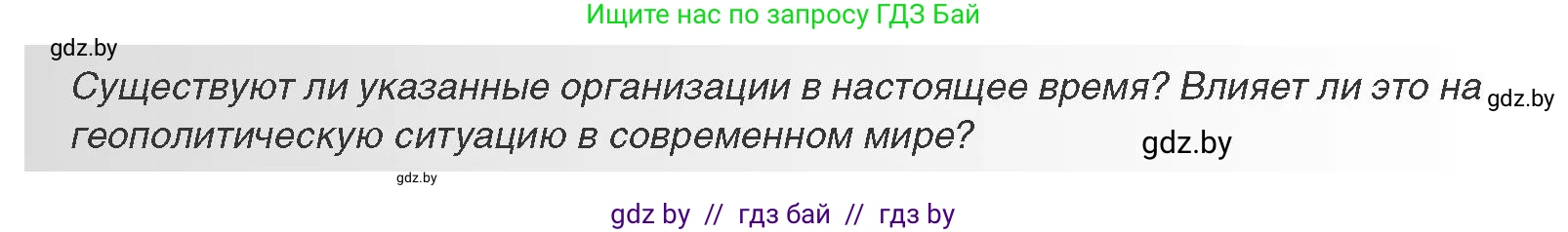 Ищите нас по запросу ГДЗ Бай

gdz.by

Существуют ли указанные организации в настоящее время? Влияет ли это на геополитическую ситуацию в современном мире?

gdz.by

gdz.by

gdz.by

gdz by // гдз бай // гдз by